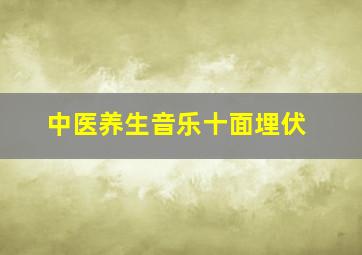 中医养生音乐十面埋伏